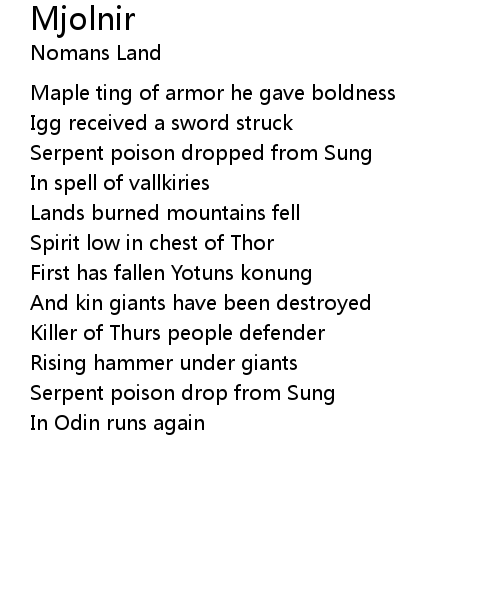 Mjolnir
Nomans Land

Maple ting of armor he gave boldness
Igg received a sword struck
Serpent poison dropped from Sung
In spell of vallkiries
Lands burned mountains fell
Spirit low in chest of Thor
First has fallen Yotuns konung
And kin giants have been destroyed
Killer of Thurs people defender
Rising hammer under giants
Serpent poison drop from Sung
In Odin runs again